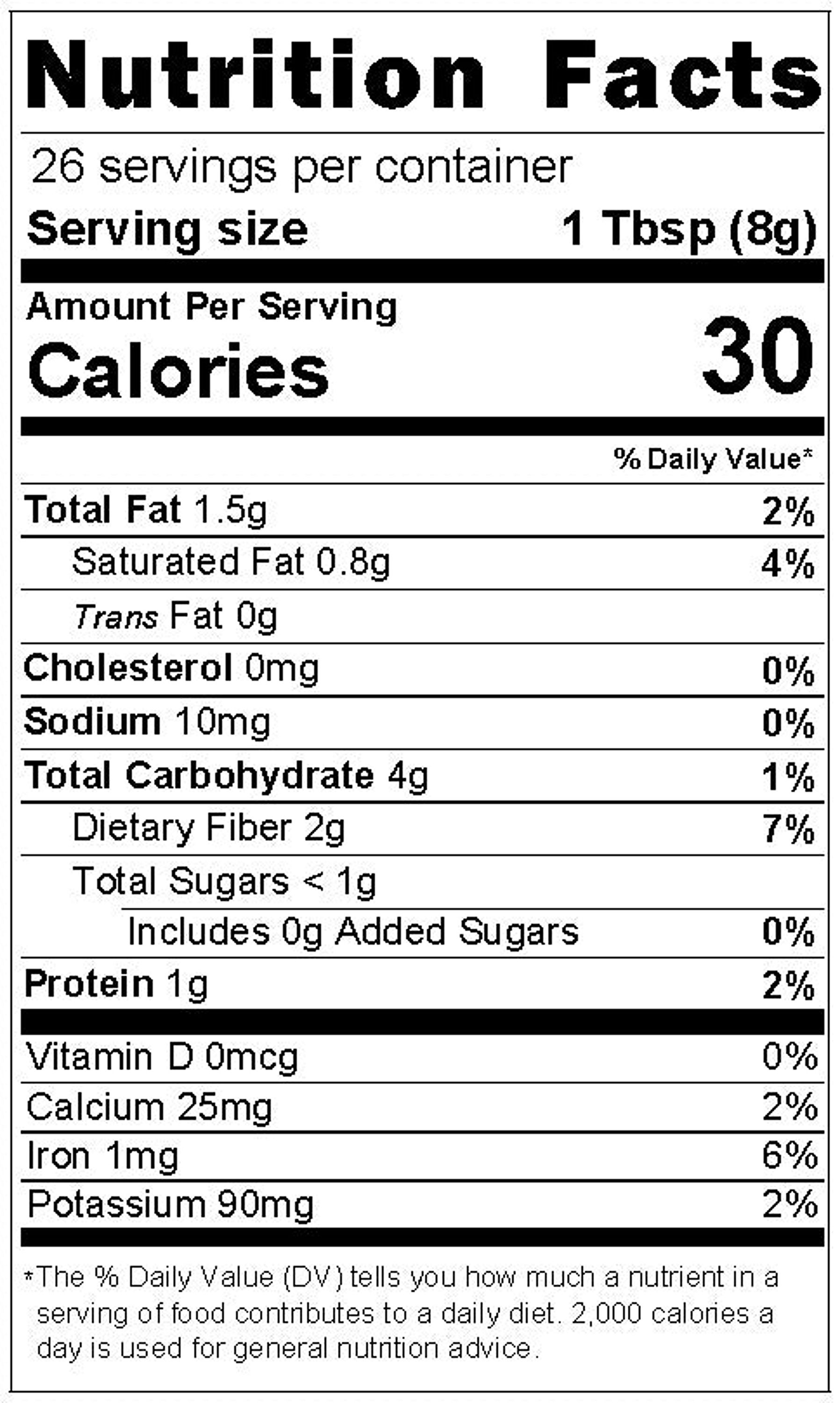 Nutrition Facts

26 servings per container

Serving size 1 Tbsp (8g)

Amount Per Serving

Calories 30

% Daily Value*

Total Fat 1.5g 2%

Saturated Fat 0.8g 4%

Trans Fat 0g

Cholesterol 0mg 0%

Sodium 10mg 0%

Total Carbohydrate 4g 1%

Dietary Fiber 2g 7%

Total Sugars < 1g

Includes 0g Added Sugars 0%

Protein 1g 2%

Vitamin D 0mcg 0%

Calcium 25mg 2%

Iron 1mg 6%

Potassium 90mg 2%

*The % Daily Value (DV) tells you how much a nutrient in a serving of food contributes to a daily diet. 2,000 calories a day is used for general nutrition advice.